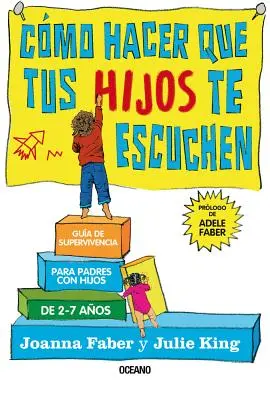 CÓMO HACER QUE TUS HIJOS TE ESCUCHEN

PRÓLOGO DE ADELE FABER

GUÍA DE SUPERVIVENCIA

PARA PADRES CON HIJOS

DE 2-7 AÑOS

Joanna Faber y Julie King

OCEANO